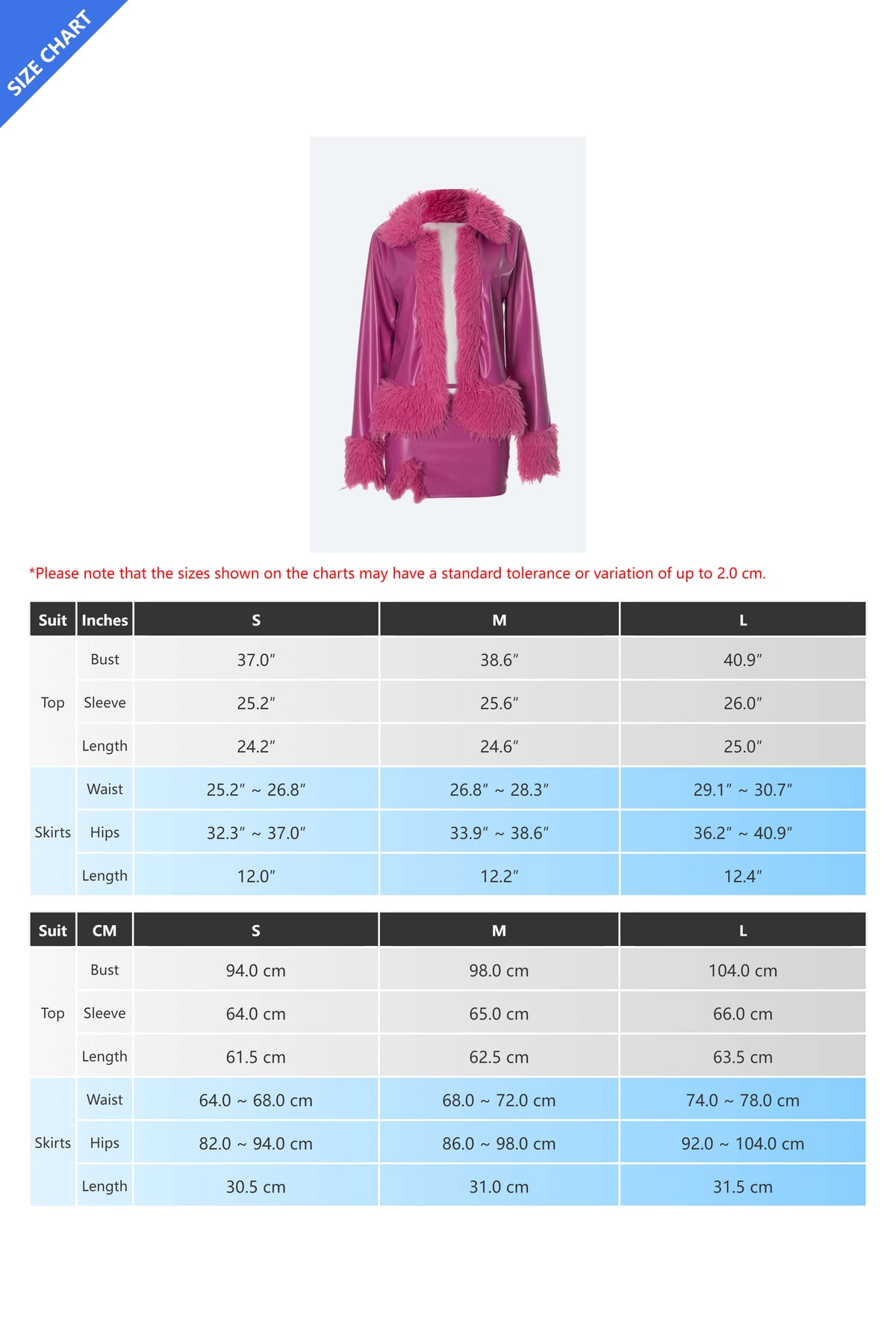 SIZE CHART

*Please note that the sizes shown on the charts may have a standard tolerance or variation of up to 2.0 cm.

| Suit | Inches | S | M | L |
|---|---|---|---|---|
| Top | Bust | 37.0" | 38.6" | 40.9" |
|  | Sleeve | 25.2" | 25.6" | 26.0" |
|  | Length | 24.2" | 24.6" | 25.0" |
| Skirts | Waist | 25.2" ~ 26.8" | 26.8" ~ 28.3" | 29.1" ~ 30.7" |
|  | Hips | 32.3" ~ 37.0" | 33.9" ~ 38.6" | 36.2" ~ 40.9" |
|  | Length | 12.0" | 12.2" | 12.4" |

| Suit | CM | S | M | L |
|---|---|---|---|---|
| Top | Bust | 94.0 cm | 98.0 cm | 104.0 cm |
|  | Sleeve | 64.0 cm | 65.0 cm | 66.0 cm |
|  | Length | 61.5 cm | 62.5 cm | 63.5 cm |
| Skirts | Waist | 64.0 ~ 68.0 cm | 68.0 ~ 72.0 cm | 74.0 ~ 78.0 cm |
|  | Hips | 82.0 ~ 94.0 cm | 86.0 ~ 98.0 cm | 92.0 ~ 104.0 cm |
|  | Length | 30.5 cm | 31.0 cm | 31.5 cm |